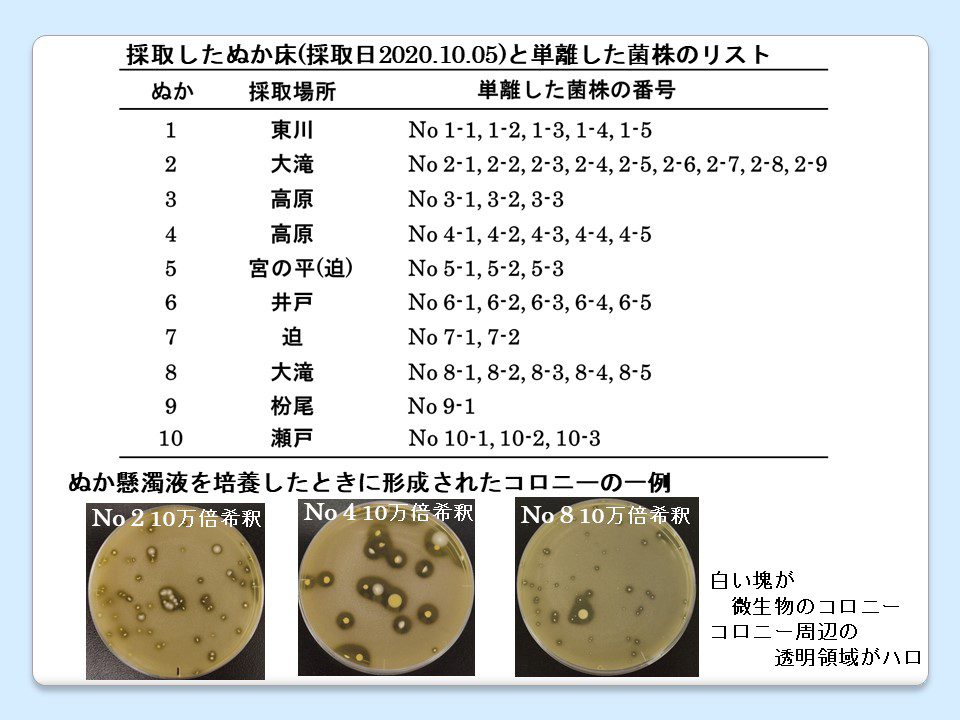 採取したぬか床(採取日2020.10.05)と単離した菌株のリスト

| ぬか | 採取場所 | 単離した菌株の番号 |
|---|---|---|
| 1 | 東川 | No 1-1, 1-2, 1-3, 1-4, 1-5 |
| 2 | 大滝 | No 2-1, 2-2, 2-3, 2-4, 2-5, 2-6, 2-7, 2-8, 2-9 |
| 3 | 高原 | No 3-1, 3-2, 3-3 |
| 4 | 高原 | No 4-1, 4-2, 4-3, 4-4, 4-5 |
| 5 | 宮の平(迫) | No 5-1, 5-2, 5-3 |
| 6 | 井戸 | No 6-1, 6-2, 6-3, 6-4, 6-5 |
| 7 | 迫 | No 7-1, 7-2 |
| 8 | 大滝 | No 8-1, 8-2, 8-3, 8-4, 8-5 |
| 9 | 粉尾 | No 9-1 |
| 10 | 瀬戸 | No 10-1, 10-2, 10-3 |

ぬか懸濁液を培養したときに形成されたコロニーの一例

No 2 10万倍希釈

No 4 10万倍希釈

No 8 10万倍希釈

白い塊が
微生物のコロニー
コロニー周辺の
透明領域がハロ